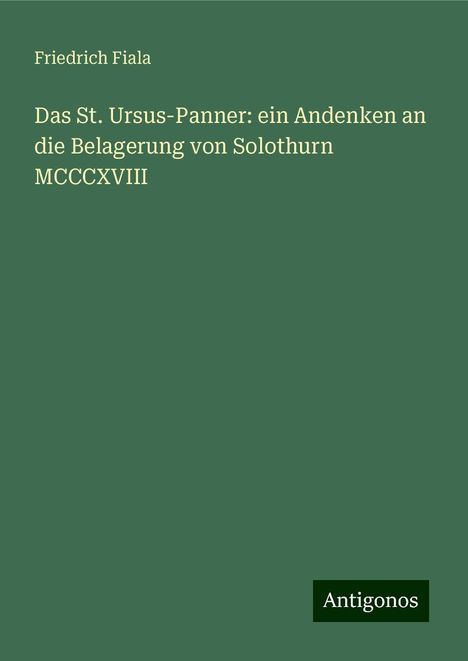 Friedrich Fiala

Das St. Ursus-Panner: ein Andenken an die Belagerung von Solothurn MCCCXVIII

Antigonos